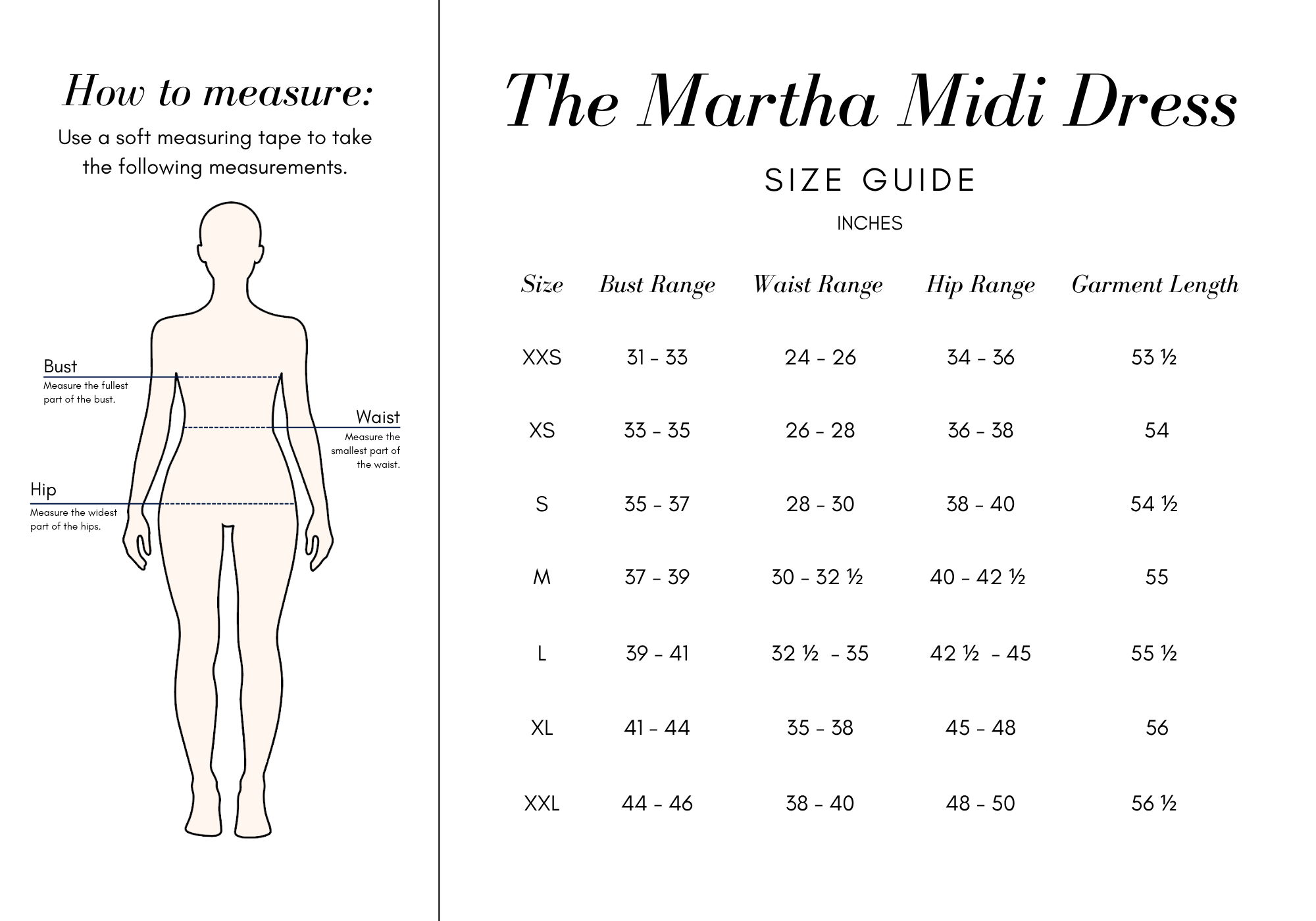 How to measure:

Use a soft measuring tape to take the following measurements.

Bust
Measure the fullest part of the bust.

Waist
Measure the smallest part of the waist.

Hip
Measure the widest part of the hips.

The Martha Midi Dress

SIZE GUIDE

INCHES

| Size | Bust Range | Waist Range | Hip Range | Garment Length |
|---|---|---|---|---|
| XXS | 31 - 33 | 24 - 26 | 34 - 36 | 53 ½ |
| XS | 33 - 35 | 26 - 28 | 36 - 38 | 54 |
| S | 35 - 37 | 28 - 30 | 38 - 40 | 54 ½ |
| M | 37 - 39 | 30 - 32 ½ | 40 - 42 ½ | 55 |
| L | 39 - 41 | 32 ½ - 35 | 42 ½ - 45 | 55 ½ |
| XL | 41 - 44 | 35 - 38 | 45 - 48 | 56 |
| XXL | 44 - 46 | 38 - 40 | 48 - 50 | 56 ½ |